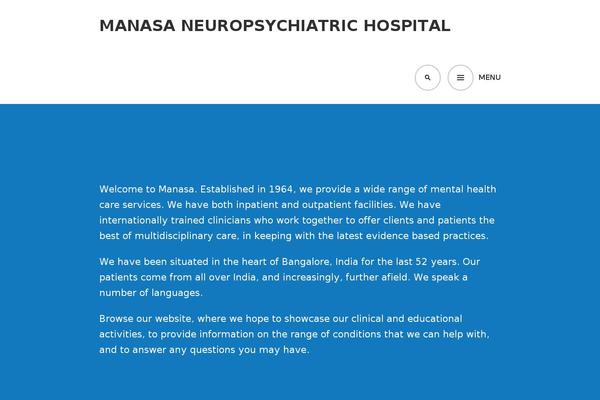 MANASA NEUROPSYCHIATRIC HOSPITAL

MENU

Welcome to Manasa. Established in 1964, we provide a wide range of mental health care services. We have both inpatient and outpatient facilities. We have internationally trained clinicians who work together to offer clients and patients the best of multidisciplinary care, in keeping with the latest evidence based practices.

We have been situated in the heart of Bangalore, India for the last 52 years. Our patients come from all over India, and increasingly, further afield. We speak a number of languages.

Browse our website, where we hope to showcase our clinical and educational activities, to provide information on the range of conditions that we can help with, and to answer any questions you may have.